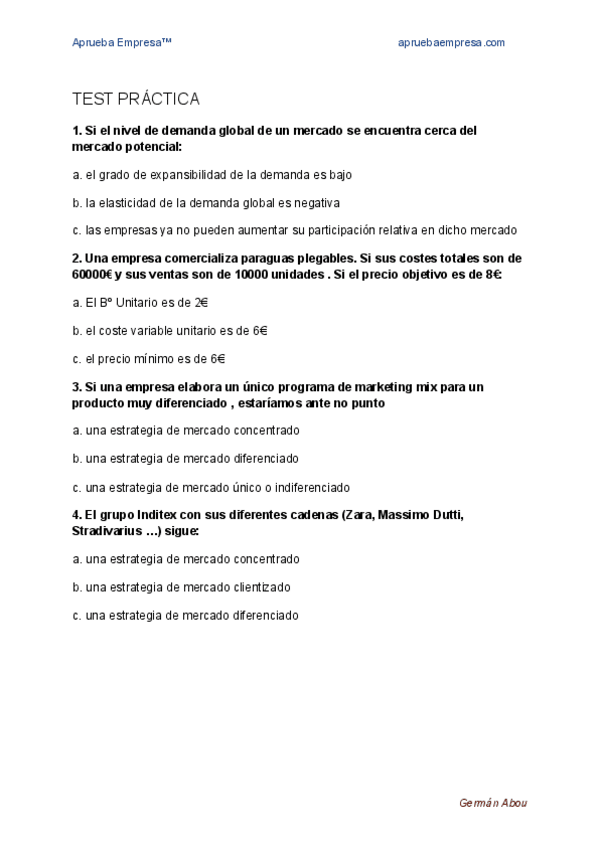 Aprueba Empresa™ apruebaempresa.com

TEST PRÁCTICA

1. Si el nivel de demanda global de un mercado se encuentra cerca del mercado potencial:

a. el grado de expansibilidad de la demanda es bajo

b. la elasticidad de la demanda global es negativa

c. las empresas ya no pueden aumentar su participación relativa en dicho mercado

2. Una empresa comercializa paraguas plegables. Si sus costes totales son de 60000€ y sus ventas son de 10000 unidades . Si el precio objetivo es de 8€:

a. El Bº Unitario es de 2€

b. el coste variable unitario es de 6€

c. el precio mínimo es de 6€

3. Si una empresa elabora un único programa de marketing mix para un producto muy diferenciado , estaríamos ante no punto

a. una estrategia de mercado concentrado

b. una estrategia de mercado diferenciado

c. una estrategia de mercado único o indiferenciado

4. El grupo Inditex con sus diferentes cadenas (Zara, Massimo Dutti, Stradivarius …) sigue:

a. una estrategia de mercado concentrado

b. una estrategia de mercado clientizado

c. una estrategia de mercado diferenciado

Germán Abou